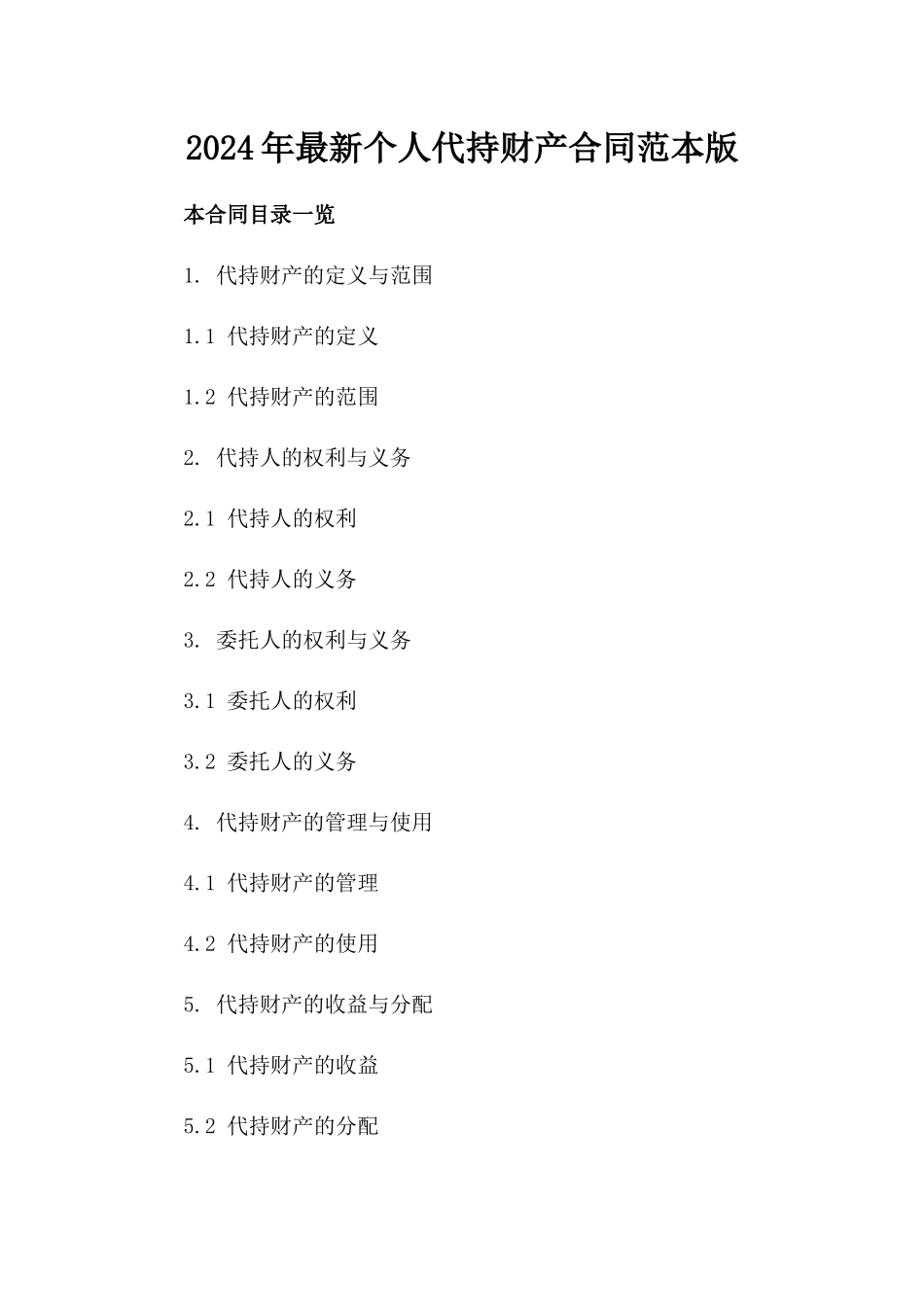 2024年最新个人代持财产合同范本版

本合同目录一览

1. 代持财产的定义与范围

1.1 代持财产的定义

1.2 代持财产的范围

2. 代持人的权利与义务

2.1 代持人的权利

2.2 代持人的义务

3. 委托人的权利与义务

3.1 委托人的权利

3.2 委托人的义务

4. 代持财产的管理与使用

4.1 代持财产的管理

4.2 代持财产的使用

5. 代持财产的收益与分配

5.1 代持财产的收益

5.2 代持财产的分配